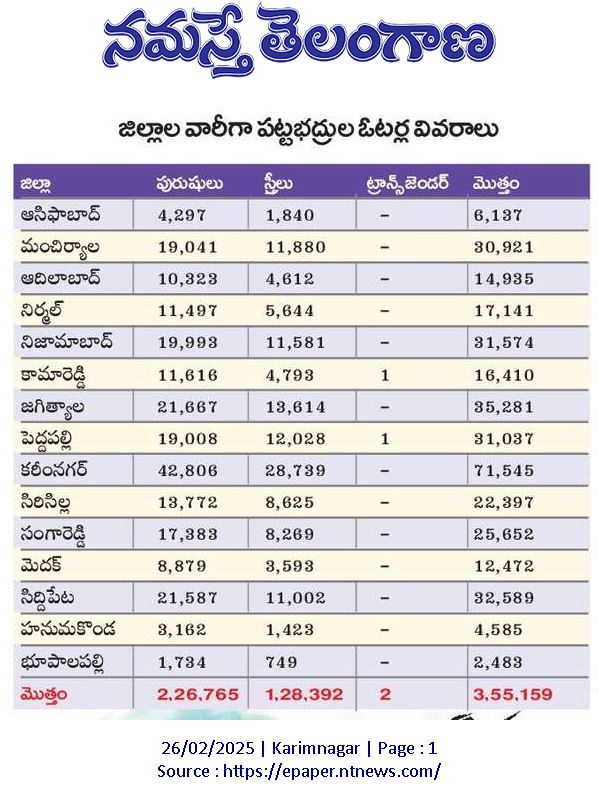 నమస్తే తెలంగాణ

జిల్లాల వారీగా పట్టభద్రుల ఓటర్ల వివరాలు

| జిల్లా | పురుషులు | స్త్రీలు | ట్రాన్స్‌జెండర్ | మొత్తం |
|---|---|---|---|---|
| ఆసిఫాబాద్ | 4,297 | 1,840 | – | 6,137 |
| మంచిర్యాల | 19,041 | 11,880 | – | 30,921 |
| ఆదిలాబాద్ | 10,323 | 4,612 | – | 14,935 |
| నిర్మల్ | 11,497 | 5,644 | – | 17,141 |
| నిజామాబాద్ | 19,993 | 11,581 | – | 31,574 |
| కామారెడ్డి | 11,616 | 4,793 | 1 | 16,410 |
| జగిత్యాల | 21,667 | 13,614 | – | 35,281 |
| పెద్దపల్లి | 19,008 | 12,028 | 1 | 31,037 |
| కరీంనగర్ | 42,806 | 28,739 | – | 71,545 |
| సిరిసిల్ల | 13,772 | 8,625 | – | 22,397 |
| సంగారెడ్డి | 17,383 | 8,269 | – | 25,652 |
| మెదక్ | 8,879 | 3,593 | – | 12,472 |
| సిద్దిపేట | 21,587 | 11,002 | – | 32,589 |
| హనుమకొండ | 3,162 | 1,423 | – | 4,585 |
| భూపాలపల్లి | 1,734 | 749 | – | 2,483 |
| మొత్తం | 2,26,765 | 1,28,392 | 2 | 3,55,159 |

26/02/2025 | Karimnagar | Page : 1
Source : https://epaper.ntnews.com/